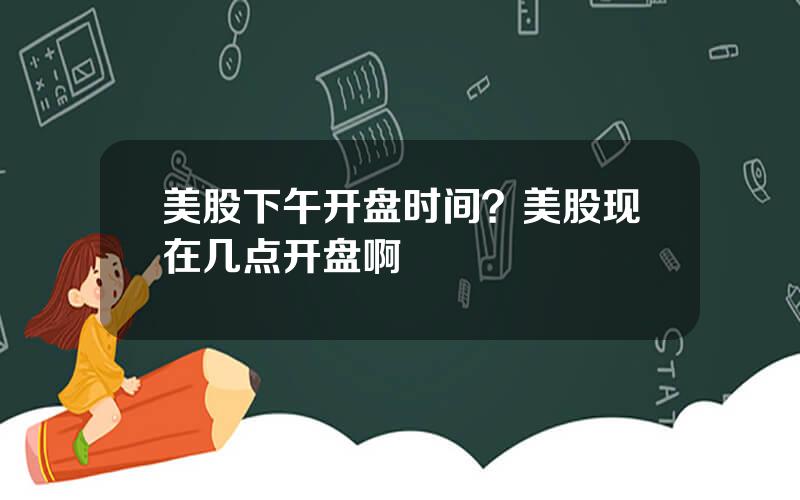 美股下午开盘时间？美股现在几点开盘啊

STAT